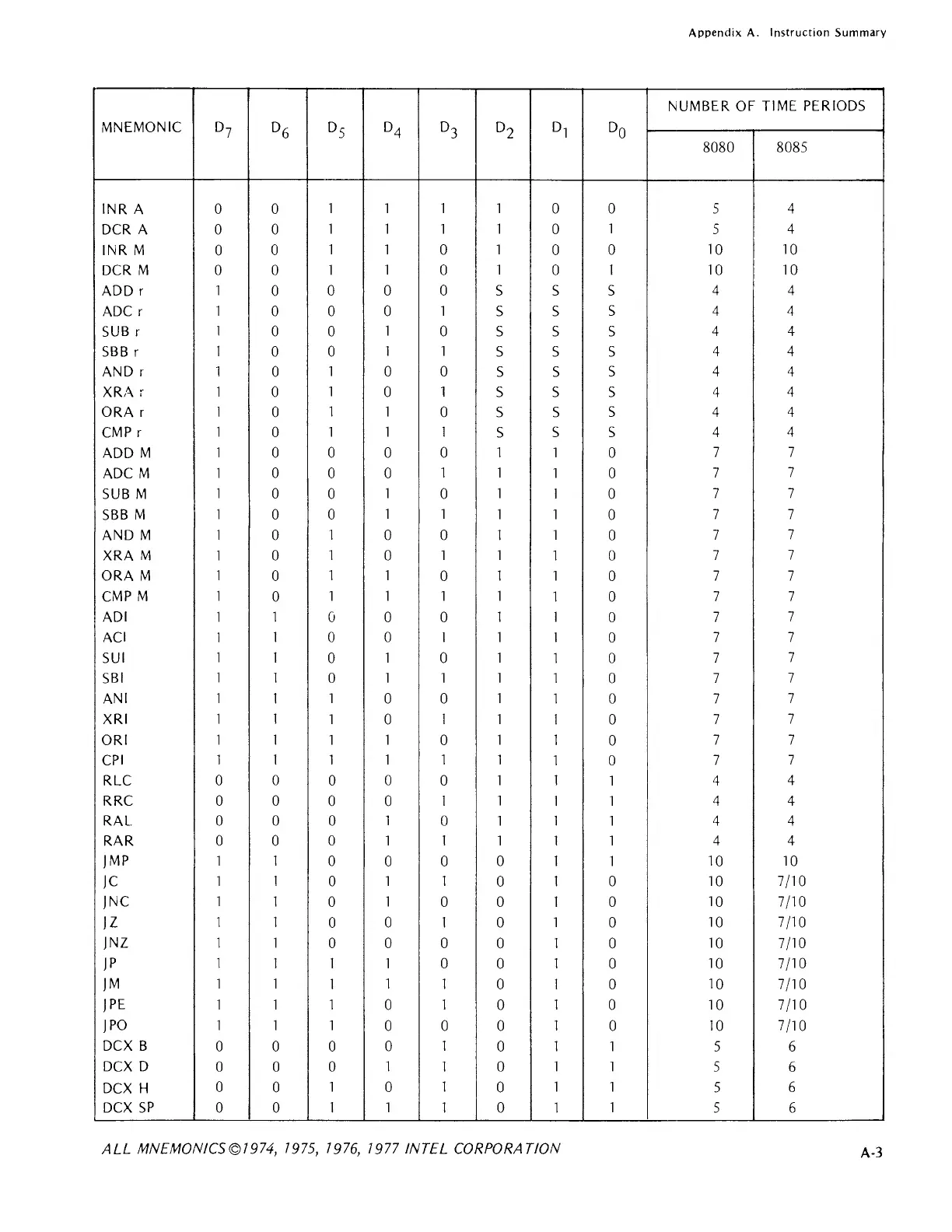 Appendix A. Instruction Summary

| MNEMONIC | $D_7$ | $D_6$ | $D_5$ | $D_4$ | $D_3$ | $D_2$ | $D_1$ | $D_0$ | NUMBER OF TIME PERIODS 8080 | NUMBER OF TIME PERIODS 8085 |
|---|---|---|---|---|---|---|---|---|---|---|
| INR A | 0 | 0 | 1 | 1 | 1 | 1 | 0 | 0 | 5 | 4 |
| DCR A | 0 | 0 | 1 | 1 | 1 | 1 | 0 | 1 | 5 | 4 |
| INR M | 0 | 0 | 1 | 1 | 0 | 1 | 0 | 0 | 10 | 10 |
| DCR M | 0 | 0 | 1 | 1 | 0 | 1 | 0 | 1 | 10 | 10 |
| ADD r | 1 | 0 | 0 | 0 | 0 | S | S | S | 4 | 4 |
| ADC r | 1 | 0 | 0 | 0 | 1 | S | S | S | 4 | 4 |
| SUB r | 1 | 0 | 0 | 1 | 0 | S | S | S | 4 | 4 |
| SBB r | 1 | 0 | 0 | 1 | 1 | S | S | S | 4 | 4 |
| AND r | 1 | 0 | 1 | 0 | 0 | S | S | S | 4 | 4 |
| XRA r | 1 | 0 | 1 | 0 | 1 | S | S | S | 4 | 4 |
| ORA r | 1 | 0 | 1 | 1 | 0 | S | S | S | 4 | 4 |
| CMP r | 1 | 0 | 1 | 1 | 1 | S | S | S | 4 | 4 |
| ADD M | 1 | 0 | 0 | 0 | 0 | 1 | 1 | 0 | 7 | 7 |
| ADC M | 1 | 0 | 0 | 0 | 1 | 1 | 1 | 0 | 7 | 7 |
| SUB M | 1 | 0 | 0 | 1 | 0 | 1 | 1 | 0 | 7 | 7 |
| SBB M | 1 | 0 | 0 | 1 | 1 | 1 | 1 | 0 | 7 | 7 |
| AND M | 1 | 0 | 1 | 0 | 0 | 1 | 1 | 0 | 7 | 7 |
| XRA M | 1 | 0 | 1 | 0 | 1 | 1 | 1 | 0 | 7 | 7 |
| ORA M | 1 | 0 | 1 | 1 | 0 | 1 | 1 | 0 | 7 | 7 |
| CMP M | 1 | 0 | 1 | 1 | 1 | 1 | 1 | 0 | 7 | 7 |
| ADI | 1 | 1 | 0 | 0 | 0 | 1 | 1 | 0 | 7 | 7 |
| ACI | 1 | 1 | 0 | 0 | 1 | 1 | 1 | 0 | 7 | 7 |
| SUI | 1 | 1 | 0 | 1 | 0 | 1 | 1 | 0 | 7 | 7 |
| SBI | 1 | 1 | 0 | 1 | 1 | 1 | 1 | 0 | 7 | 7 |
| ANI | 1 | 1 | 1 | 0 | 0 | 1 | 1 | 0 | 7 | 7 |
| XRI | 1 | 1 | 1 | 0 | 1 | 1 | 1 | 0 | 7 | 7 |
| ORI | 1 | 1 | 1 | 1 | 0 | 1 | 1 | 0 | 7 | 7 |
| CPI | 1 | 1 | 1 | 1 | 1 | 1 | 1 | 0 | 7 | 7 |
| RLC | 0 | 0 | 0 | 0 | 0 | 1 | 1 | 1 | 4 | 4 |
| RRC | 0 | 0 | 0 | 0 | 1 | 1 | 1 | 1 | 4 | 4 |
| RAL | 0 | 0 | 0 | 1 | 0 | 1 | 1 | 1 | 4 | 4 |
| RAR | 0 | 0 | 0 | 1 | 1 | 1 | 1 | 1 | 4 | 4 |
| JMP | 1 | 1 | 0 | 0 | 0 | 0 | 1 | 1 | 10 | 10 |
| JC | 1 | 1 | 0 | 1 | 1 | 0 | 1 | 0 | 10 | 7/10 |
| JNC | 1 | 1 | 0 | 1 | 0 | 0 | 1 | 0 | 10 | 7/10 |
| JZ | 1 | 1 | 0 | 0 | 1 | 0 | 1 | 0 | 10 | 7/10 |
| JNZ | 1 | 1 | 0 | 0 | 0 | 0 | 1 | 0 | 10 | 7/10 |
| JP | 1 | 1 | 1 | 1 | 0 | 0 | 1 | 0 | 10 | 7/10 |
| JM | 1 | 1 | 1 | 1 | 1 | 0 | 1 | 0 | 10 | 7/10 |
| JPE | 1 | 1 | 1 | 0 | 1 | 0 | 1 | 0 | 10 | 7/10 |
| JPO | 1 | 1 | 1 | 0 | 0 | 0 | 1 | 0 | 10 | 7/10 |
| DCX B | 0 | 0 | 0 | 0 | 1 | 0 | 1 | 1 | 5 | 6 |
| DCX D | 0 | 0 | 0 | 1 | 1 | 0 | 1 | 1 | 5 | 6 |
| DCX H | 0 | 0 | 1 | 0 | 1 | 0 | 1 | 1 | 5 | 6 |
| DCX SP | 0 | 0 | 1 | 1 | 1 | 0 | 1 | 1 | 5 | 6 |

ALL MNEMONICS ©1974, 1975, 1976, 1977 INTEL CORPORATION

A-3